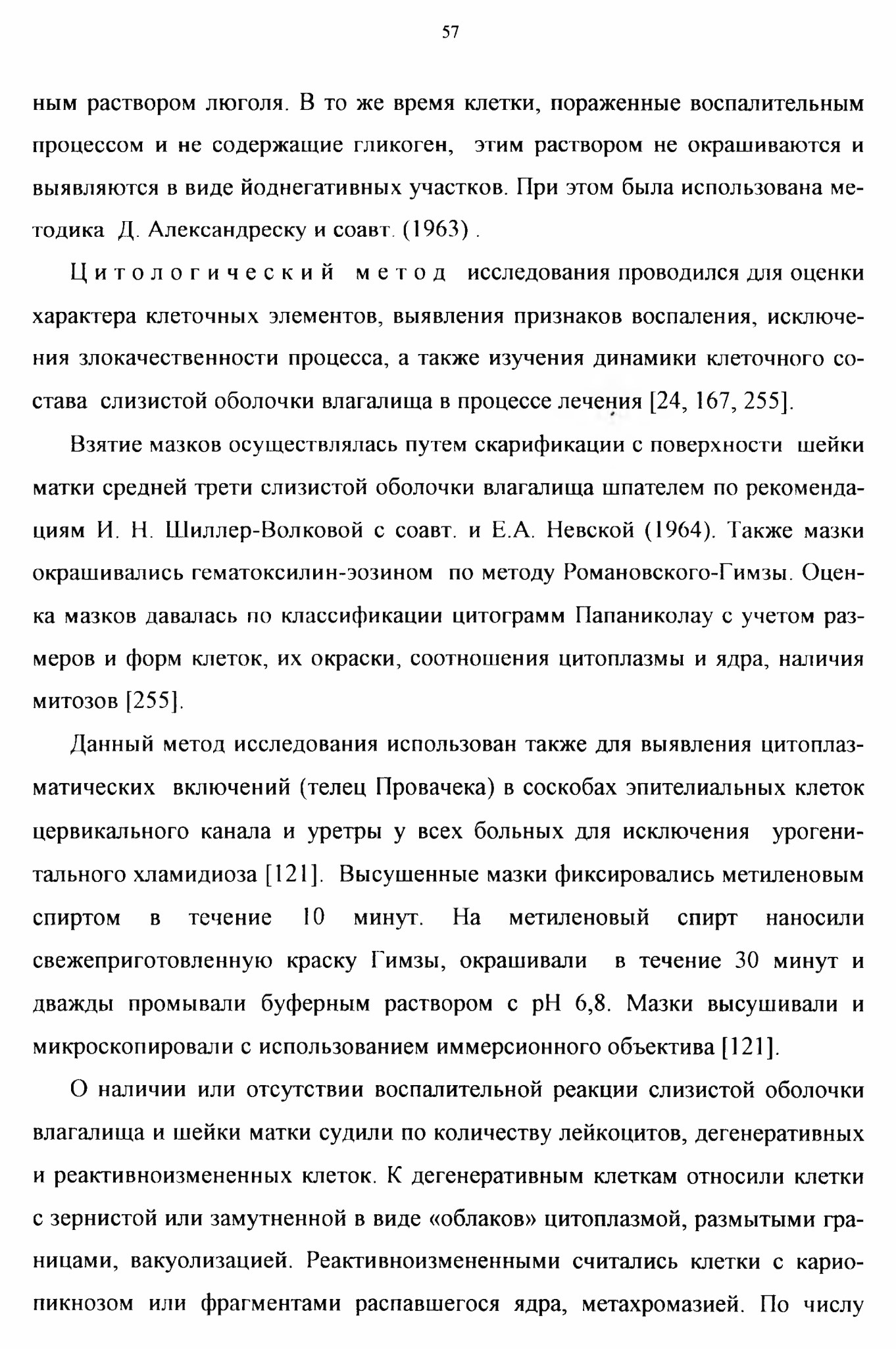 57

ным раствором люголя. В то же время клетки, пораженные воспалительным процессом и не содержащие гликоген, этим раствором не окрашиваются и выявляются в виде йоднегативных участков. При этом была использована методика Д. Александреску и соавт. (1963) .

Цитологический метод исследования проводился для оценки характера клеточных элементов, выявления признаков воспаления, исключения злокачественности процесса, а также изучения динамики клеточного состава слизистой оболочки влагалища в процессе лечения [24, 167, 255].

Взятие мазков осуществлялась путем скарификации с поверхности шейки матки средней трети слизистой оболочки влагалища шпателем по рекомендациям И. Н. Шиллер-Волковой с соавт. и Е.А. Невской (1964). Также мазки окрашивались гематоксилин-эозином по методу Романовского-Гимзы. Оценка мазков давалась по классификации цитограмм Папаниколау с учетом размеров и форм клеток, их окраски, соотношения цитоплазмы и ядра, наличия митозов [255].

Данный метод исследования использован также для выявления цитоплазматических включений (телец Провачека) в соскобах эпителиальных клеток цервикального канала и уретры у всех больных для исключения урогенитального хламидиоза [121]. Высушенные мазки фиксировались метиленовым спиртом в течение 10 минут. На метиленовый спирт наносили свежеприготовленную краску Гимзы, окрашивали в течение 30 минут и дважды промывали буферным раствором с pH 6,8. Мазки высушивали и микроскопировали с использованием иммерсионного объектива [121].

О наличии или отсутствии воспалительной реакции слизистой оболочки влагалища и шейки матки судили по количеству лейкоцитов, дегенеративных и реактивноизмененных клеток. К дегенеративным клеткам относили клетки с зернистой или замутненной в виде «облаков» цитоплазмой, размытыми границами, вакуолизацией. Реактивноизмененными считались клетки с кариопикнозом или фрагментами распавшегося ядра, метахромазией. По числу